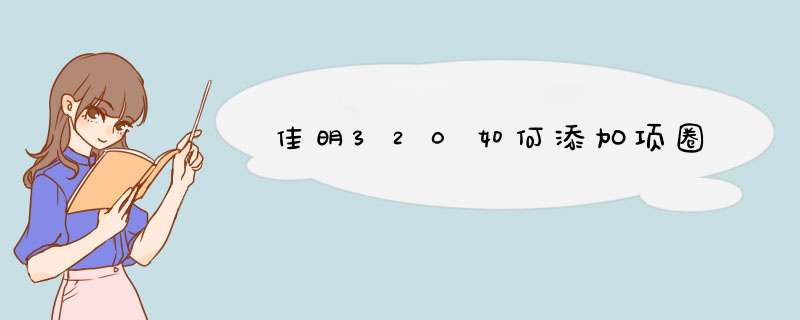 佳明320如何添加项圈